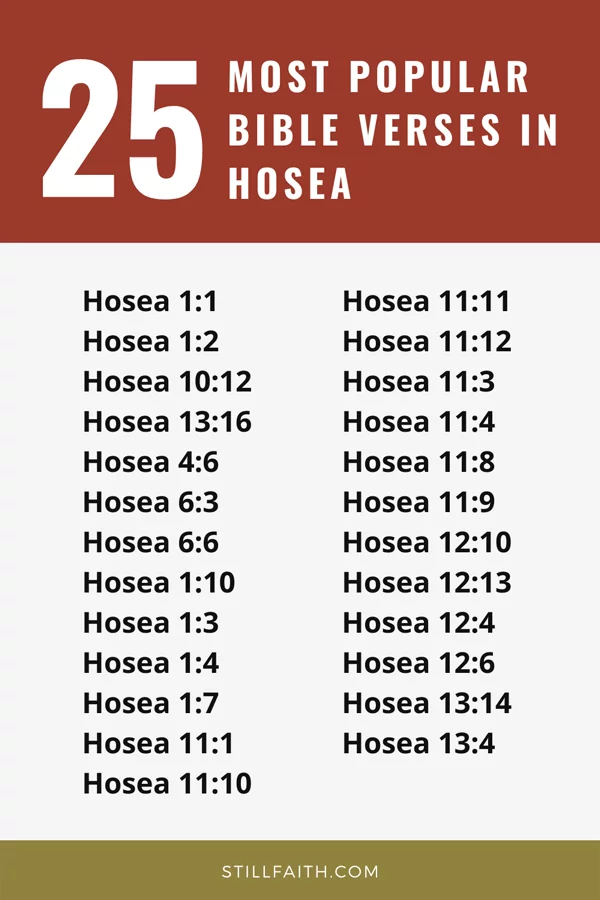 25 MOST POPULAR BIBLE VERSES IN HOSEA

Hosea 1:1
Hosea 1:2
Hosea 10:12
Hosea 13:16
Hosea 4:6
Hosea 6:3
Hosea 6:6
Hosea 1:10
Hosea 1:3
Hosea 1:4
Hosea 1:7
Hosea 11:1
Hosea 11:10

Hosea 11:11
Hosea 11:12
Hosea 11:3
Hosea 11:4
Hosea 11:8
Hosea 11:9
Hosea 12:10
Hosea 12:13
Hosea 12:4
Hosea 12:6
Hosea 13:14
Hosea 13:4

STILLFAITH.COM